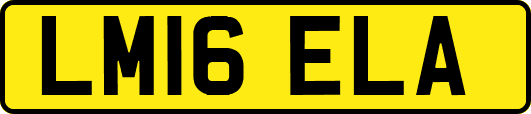 LM16 ELA